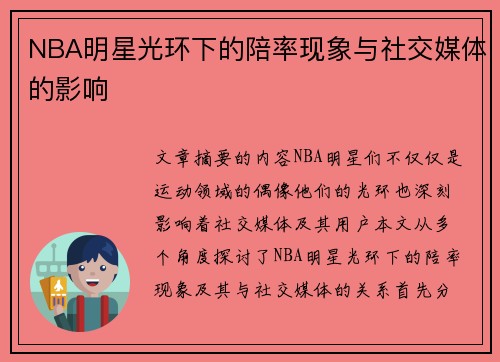 NBA明星光环下的陪率现象与社交媒体的影响

文章摘要的内容NBA明星们不仅仅是运动领域的偶像他们的光环也深刻影响着社交媒体及其用户本文从多个角度探讨了NBA明星光环下的陪率现象及其与社交媒体的关系首先分